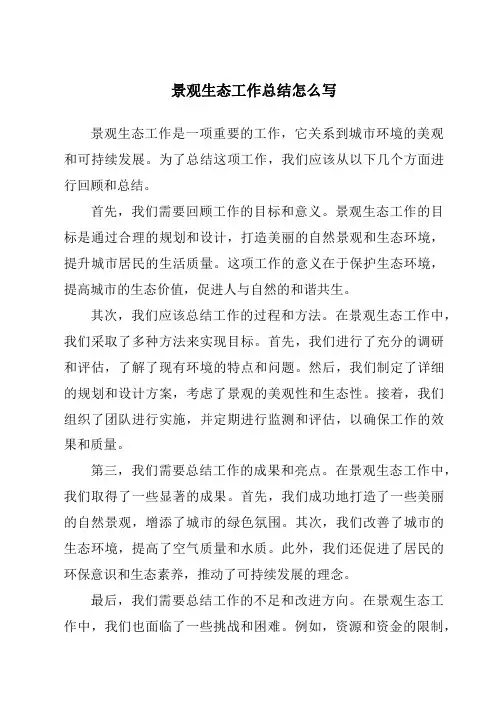 景观生态工作总结怎么写

景观生态工作是一项重要的工作，它关系到城市环境的美观和可持续发展。为了总结这项工作，我们应该从以下几个方面进行回顾和总结。

首先，我们需要回顾工作的目标和意义。景观生态工作的目标是通过合理的规划和设计，打造美丽的自然景观和生态环境，提升城市居民的生活质量。这项工作的意义在于保护生态环境，提高城市的生态价值，促进人与自然的和谐共生。

其次，我们应该总结工作的过程和方法。在景观生态工作中，我们采取了多种方法来实现目标。首先，我们进行了充分的调研和评估，了解了现有环境的特点和问题。然后，我们制定了详细的规划和设计方案，考虑了景观的美观性和生态性。接着，我们组织了团队进行实施，并定期进行监测和评估，以确保工作的效果和质量。

第三，我们需要总结工作的成果和亮点。在景观生态工作中，我们取得了一些显著的成果。首先，我们成功地打造了一些美丽的自然景观，增添了城市的绿色氛围。其次，我们改善了城市的生态环境，提高了空气质量和水质。此外，我们还促进了居民的环保意识和生态素养，推动了可持续发展的理念。

最后，我们需要总结工作的不足和改进方向。在景观生态工作中，我们也面临了一些挑战和困难。例如，资源和资金的限制，